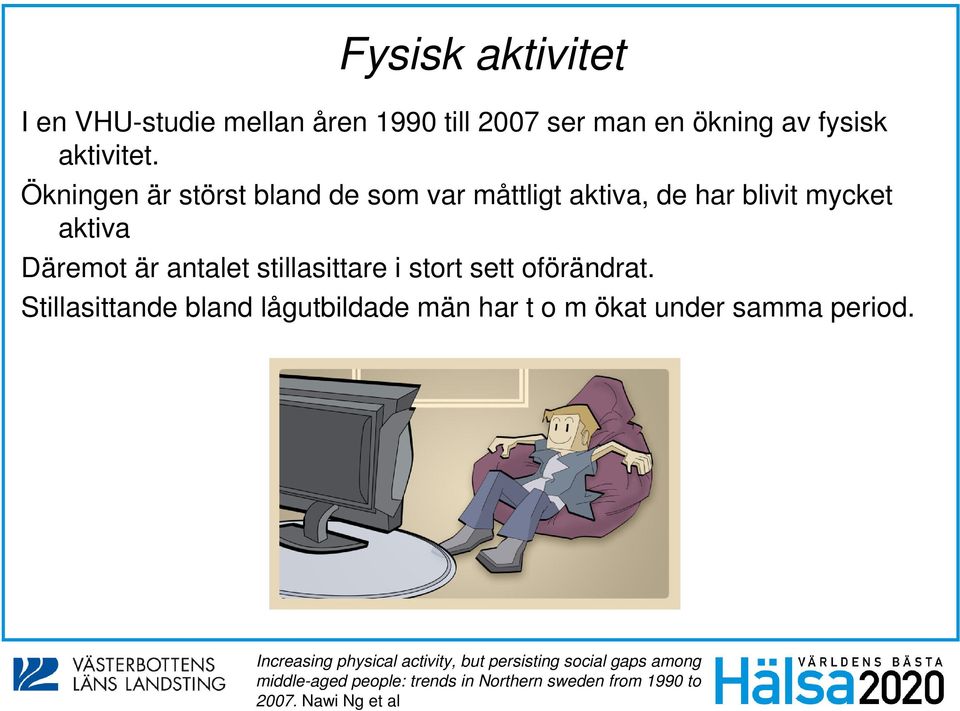 Fysisk aktivitet

I en VHU-studie mellan åren 1990 till 2007 ser man en ökning av fysisk aktivitet.

Ökningen är störst bland de som var måttligt aktiva, de har blivit mycket aktiva

Däremot är antalet stillasittare i stort sett oförändrat.

Stillasittande bland lågutbildade män har t o m ökat under samma period.

VÄSTERBOTTENS LÄNS LANDSTING

Increasing physical activity, but persisting social gaps among middle-aged people: trends in Northern sweden from 1990 to 2007. Nawi Ng et al

VÄRLDENS BÄSTA Hälsa 2020